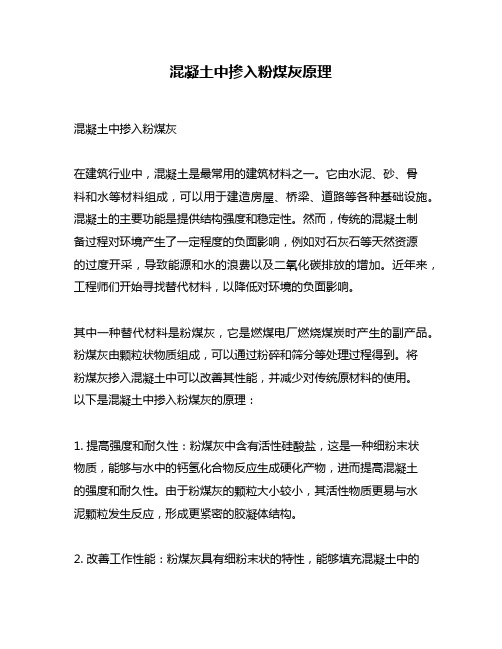 混凝土中掺入粉煤灰原理

混凝土中掺入粉煤灰

在建筑行业中，混凝土是最常用的建筑材料之一。它由水泥、砂、骨料和水等材料组成，可以用于建造房屋、桥梁、道路等各种基础设施。混凝土的主要功能是提供结构强度和稳定性。然而，传统的混凝土制备过程对环境产生了一定程度的负面影响，例如对石灰石等天然资源的过度开采，导致能源和水的浪费以及二氧化碳排放的增加。近年来，工程师们开始寻找替代材料，以降低对环境的负面影响。

其中一种替代材料是粉煤灰，它是燃煤电厂燃烧煤炭时产生的副产品。粉煤灰由颗粒状物质组成，可以通过粉碎和筛分等处理过程得到。将粉煤灰掺入混凝土中可以改善其性能，并减少对传统原材料的使用。以下是混凝土中掺入粉煤灰的原理：

1. 提高强度和耐久性：粉煤灰中含有活性硅酸盐，这是一种细粉末状物质，能够与水中的钙氢化合物反应生成硬化产物，进而提高混凝土的强度和耐久性。由于粉煤灰的颗粒大小较小，其活性物质更易与水泥颗粒发生反应，形成更紧密的胶凝体结构。

2. 改善工作性能：粉煤灰具有细粉末状的特性，能够填充混凝土中的